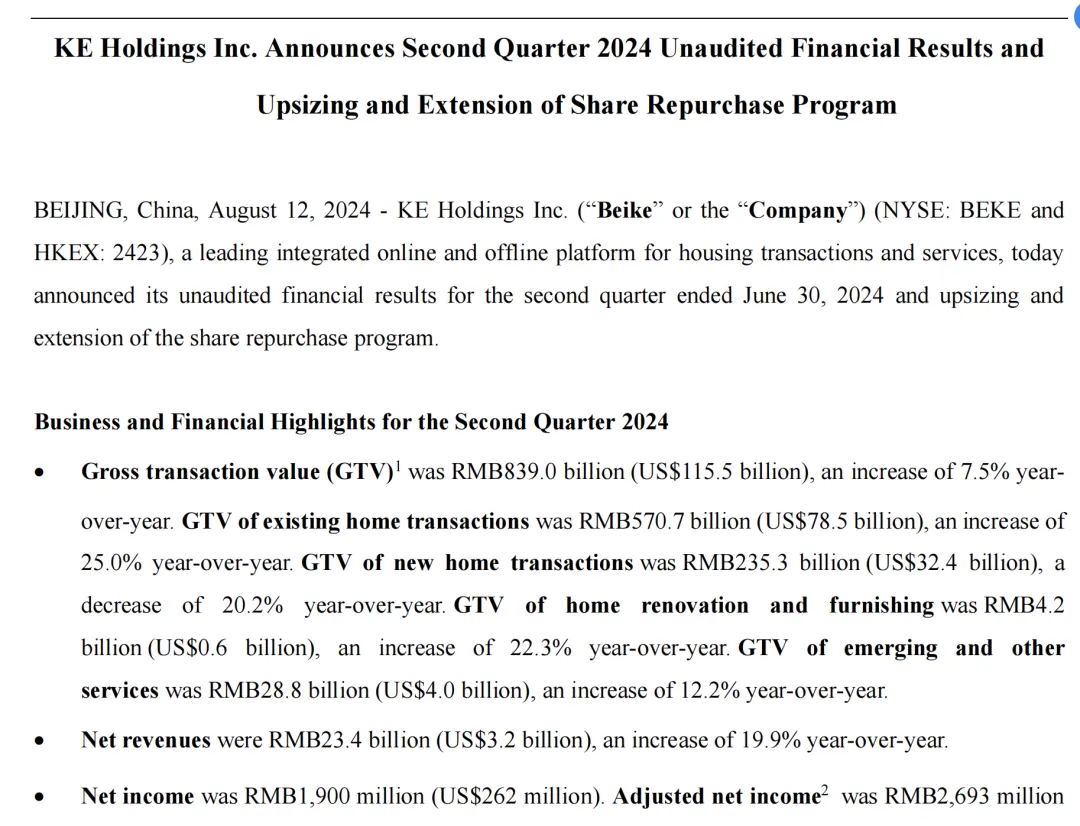 KE Holdings Inc. Announces Second Quarter 2024 Unaudited Financial Results and Upsizing and Extension of Share Repurchase Program

BEIJING, China, August 12, 2024 - KE Holdings Inc. ("Beike" or the "Company") (NYSE: BEKE and HKEX: 2423), a leading integrated online and offline platform for housing transactions and services, today announced its unaudited financial results for the second quarter ended June 30, 2024 and upsizing and extension of the share repurchase program.

Business and Financial Highlights for the Second Quarter 2024

• Gross transaction value (GTV)$^{1}$ was RMB839.0 billion (US$115.5 billion), an increase of 7.5% year-over-year. GTV of existing home transactions was RMB570.7 billion (US$78.5 billion), an increase of 25.0% year-over-year. GTV of new home transactions was RMB235.3 billion (US$32.4 billion), a decrease of 20.2% year-over-year. GTV of home renovation and furnishing was RMB4.2 billion (US$0.6 billion), an increase of 22.3% year-over-year. GTV of emerging and other services was RMB28.8 billion (US$4.0 billion), an increase of 12.2% year-over-year.

• Net revenues were RMB23.4 billion (US$3.2 billion), an increase of 19.9% year-over-year.

• Net income was RMB1,900 million (US$262 million). Adjusted net income$^{2}$ was RMB2,693 million